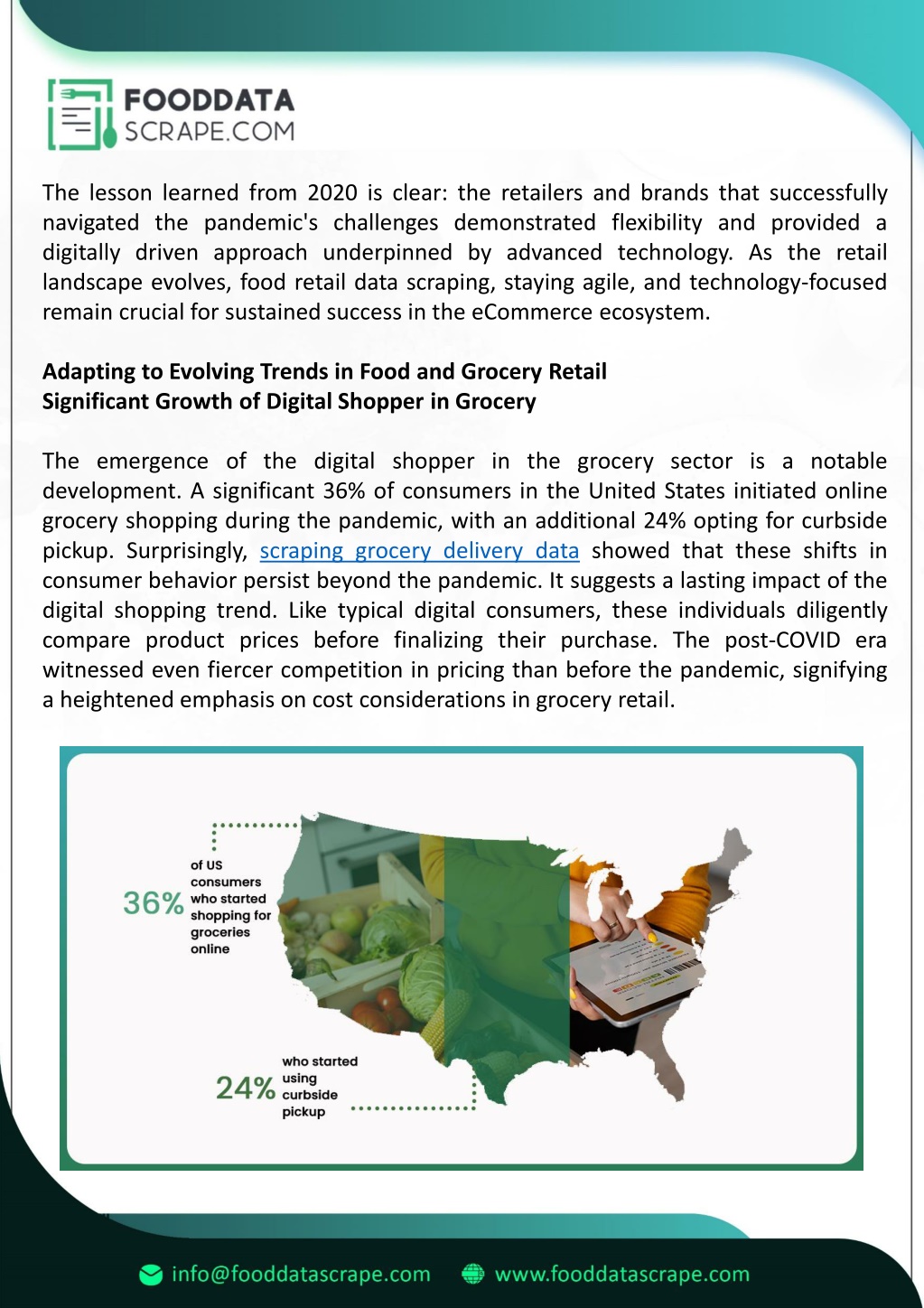 FOODDATA SCRAPE.COM

The lesson learned from 2020 is clear: the retailers and brands that successfully navigated the pandemic's challenges demonstrated flexibility and provided a digitally driven approach underpinned by advanced technology. As the retail landscape evolves, food retail data scraping, staying agile, and technology-focused remain crucial for sustained success in the eCommerce ecosystem.

Adapting to Evolving Trends in Food and Grocery Retail
Significant Growth of Digital Shopper in Grocery

The emergence of the digital shopper in the grocery sector is a notable development. A significant 36% of consumers in the United States initiated online grocery shopping during the pandemic, with an additional 24% opting for curbside pickup. Surprisingly, scraping grocery delivery data showed that these shifts in consumer behavior persist beyond the pandemic. It suggests a lasting impact of the digital shopping trend. Like typical digital consumers, these individuals diligently compare product prices before finalizing their purchase. The post-COVID era witnessed even fiercer competition in pricing than before the pandemic, signifying a heightened emphasis on cost considerations in grocery retail.

36% of US consumers who started shopping for groceries online

24% who started using curbside pickup

info@fooddatascrape.com www.fooddatascrape.com